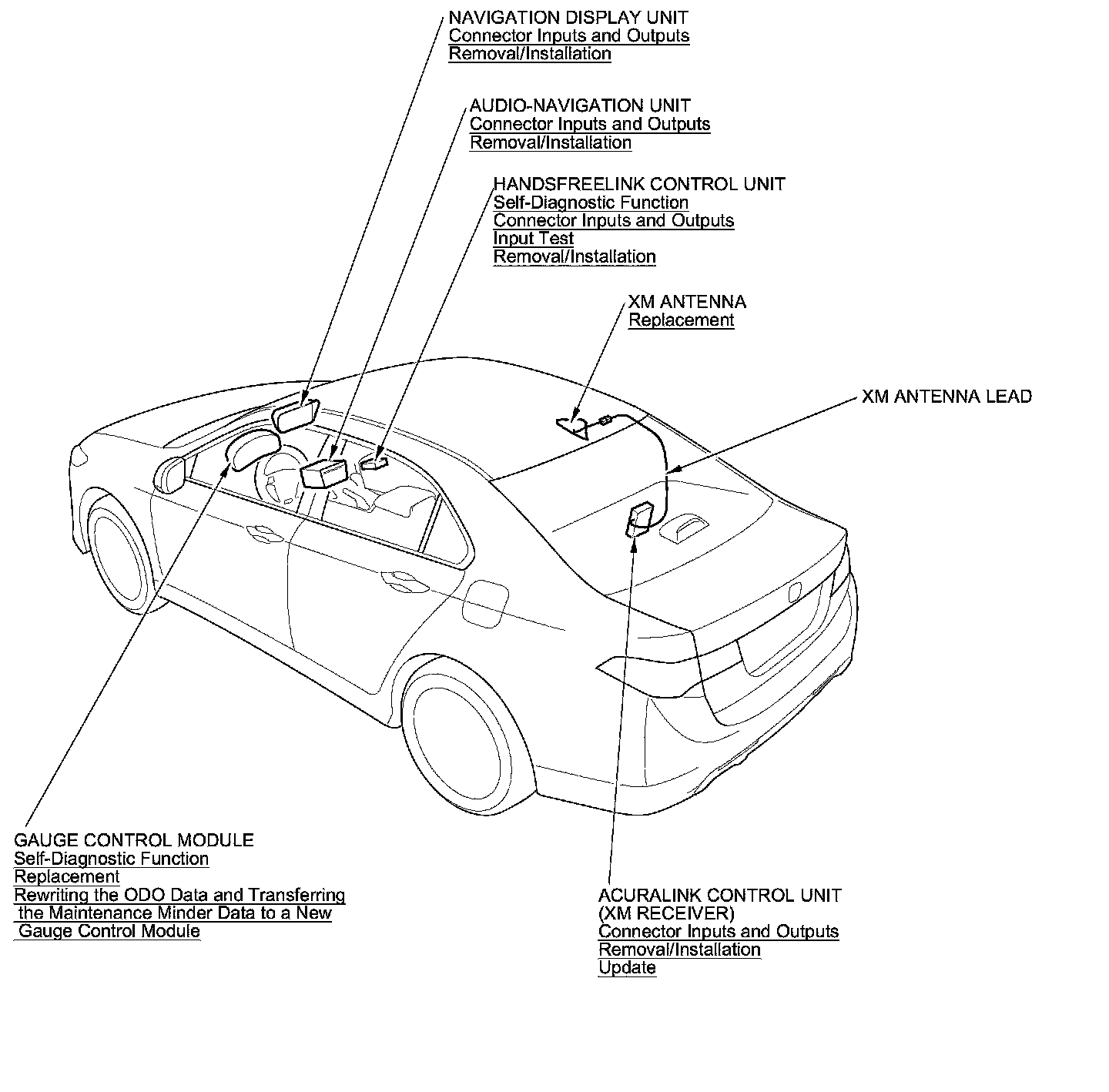 NAVIGATION DISPLAY UNIT
Connector Inputs and Outputs
Removal/Installation

AUDIO-NAVIGATION UNIT
Connector Inputs and Outputs
Removal/Installation

HANDSFREELINK CONTROL UNIT
Self-Diagnostic Function
Connector Inputs and Outputs
Input Test
Removal/Installation

XM ANTENNA
Replacement

XM ANTENNA LEAD

GAUGE CONTROL MODULE
Self-Diagnostic Function
Replacement
Rewriting the ODO Data and Transferring the Maintenance Minder Data to a New Gauge Control Module

ACURALINK CONTROL UNIT
(XM RECEIVER)
Connector Inputs and Outputs
Removal/Installation
Update